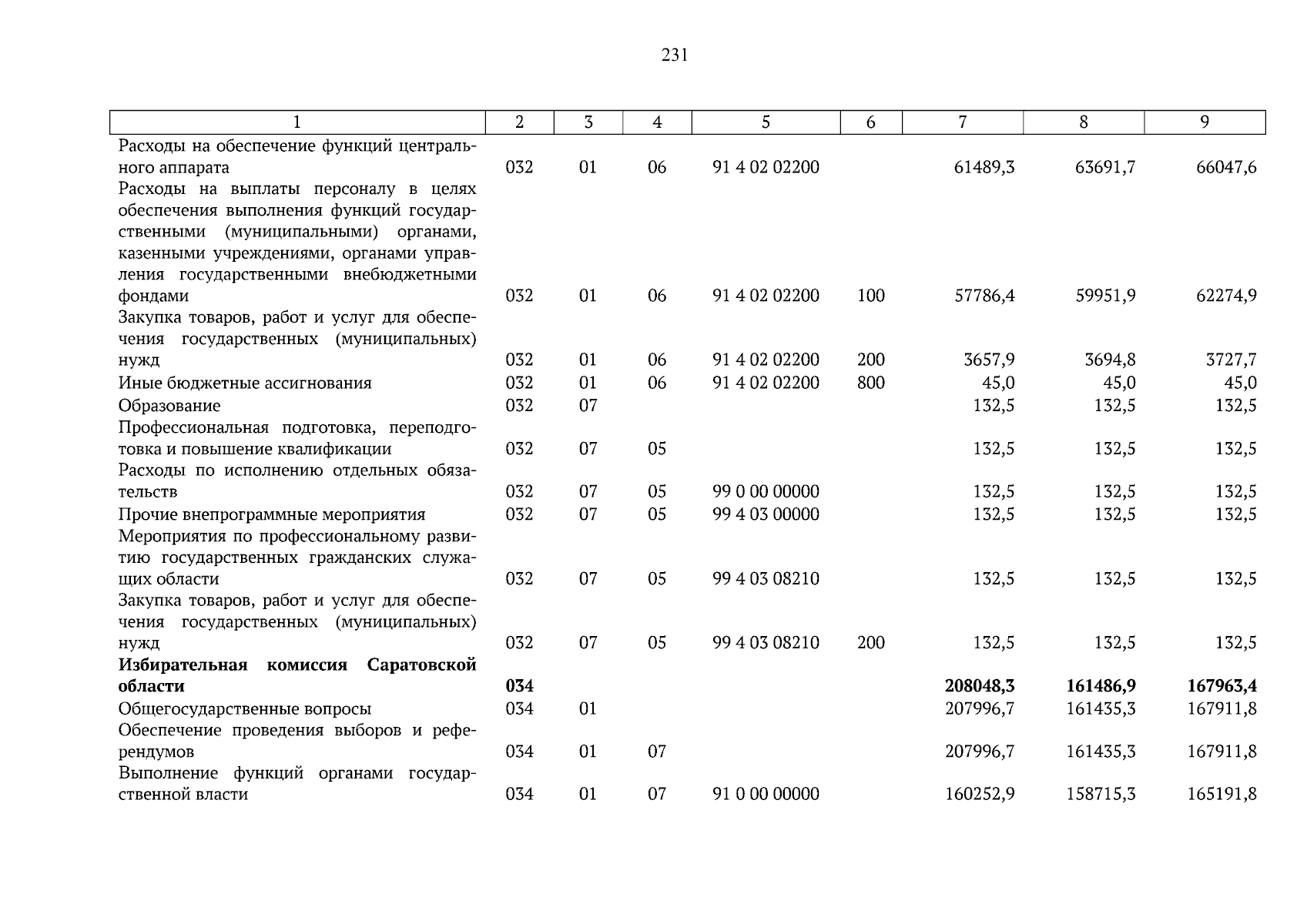 231

| 1 | 2 | 3 | 4 | 5 | 6 | 7 | 8 | 9 |
|---|---|---|---|---|---|---|---|---|
| Расходы на обеспечение функций центрального аппарата | 032 | 01 | 06 | 91 4 02 02200 | | 61489,3 | 63691,7 | 66047,6 |
| Расходы на выплаты персоналу в целях обеспечения выполнения функций государственными (муниципальными) органами, казенными учреждениями, органами управления государственными внебюджетными фондами | 032 | 01 | 06 | 91 4 02 02200 | 100 | 57786,4 | 59951,9 | 62274,9 |
| Закупка товаров, работ и услуг для обеспечения государственных (муниципальных) нужд | 032 | 01 | 06 | 91 4 02 02200 | 200 | 3657,9 | 3694,8 | 3727,7 |
| Иные бюджетные ассигнования | 032 | 01 | 06 | 91 4 02 02200 | 800 | 45,0 | 45,0 | 45,0 |
| Образование | 032 | 07 | | | | 132,5 | 132,5 | 132,5 |
| Профессиональная подготовка, переподготовка и повышение квалификации | 032 | 07 | 05 | | | 132,5 | 132,5 | 132,5 |
| Расходы по исполнению отдельных обязательств | 032 | 07 | 05 | 99 0 00 00000 | | 132,5 | 132,5 | 132,5 |
| Прочие внепрограммные мероприятия | 032 | 07 | 05 | 99 4 03 00000 | | 132,5 | 132,5 | 132,5 |
| Мероприятия по профессиональному развитию государственных гражданских служащих области | 032 | 07 | 05 | 99 4 03 08210 | | 132,5 | 132,5 | 132,5 |
| Закупка товаров, работ и услуг для обеспечения государственных (муниципальных) нужд | 032 | 07 | 05 | 99 4 03 08210 | 200 | 132,5 | 132,5 | 132,5 |
| **Избирательная комиссия Саратовской области** | **034** | | | | | **208048,3** | **161486,9** | **167963,4** |
| Общегосударственные вопросы | 034 | 01 | | | | 207996,7 | 161435,3 | 167911,8 |
| Обеспечение проведения выборов и референдумов | 034 | 01 | 07 | | | 207996,7 | 161435,3 | 167911,8 |
| Выполнение функций органами государственной власти | 034 | 01 | 07 | 91 0 00 00000 | | 160252,9 | 158715,3 | 165191,8 |